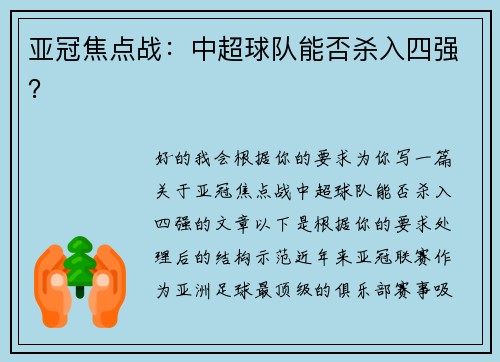 亚冠焦点战：中超球队能否杀入四强？

好的我会根据你的要求为你写一篇关于亚冠焦点战中超球队能否杀入四强的文章以下是根据你的要求处理后的结构示范近年来亚冠联赛作为亚洲足球最顶级的俱乐部赛事吸